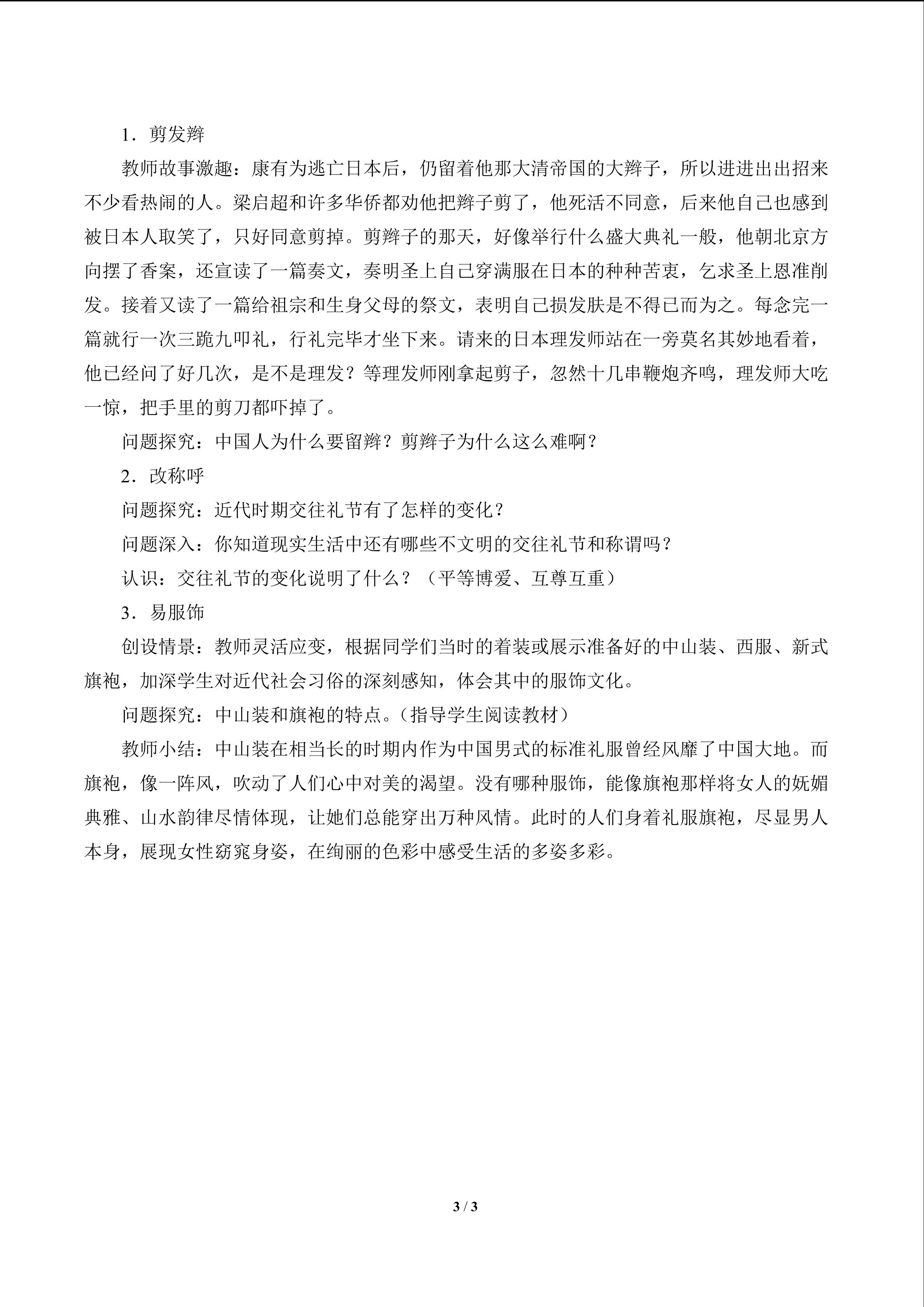 1．剪发辫

教师故事激趣：康有为逃亡日本后，仍留着他那大清帝国的大辫子，所以进进出出招来不少看热闹的人。梁启超和许多华侨都劝他把辫子剪了，他死活不同意，后来他自己也感到被日本人取笑了，只好同意剪掉。剪辫子的那天，好像举行什么盛大典礼一般，他朝北京方向摆了香案，还宣读了一篇奏文，奏明圣上自己穿满服在日本的种种苦衷，乞求圣上恩准削发。接着又读了一篇给祖宗和生身父母的祭文，表明自己损发肤是不得已而为之。每念完一篇就行一次三跪九叩礼，行礼完毕才坐下来。请来的日本理发师站在一旁莫名其妙地看着，他已经问了好几次，是不是理发？等理发师刚拿起剪子，忽然十几串鞭炮齐鸣，理发师大吃一惊，把手里的剪刀都吓掉了。

问题探究：中国人为什么要留辫？剪辫子为什么这么难啊？

2．改称呼

问题探究：近代时期交往礼节有了怎样的变化？

问题深入：你知道现实生活中还有哪些不文明的交往礼节和称谓吗？

认识：交往礼节的变化说明了什么？（平等博爱、互尊互重）

3．易服饰

创设情景：教师灵活应变，根据同学们当时的着装或展示准备好的中山装、西服、新式旗袍，加深学生对近代社会习俗的深刻感知，体会其中的服饰文化。

问题探究：中山装和旗袍的特点。(指导学生阅读教材)

教师小结：中山装在相当长的时期内作为中国男式的标准礼服曾经风靡了中国大地。而旗袍，像一阵风，吹动了人们心中对美的渴望。没有哪种服饰，能像旗袍那样将女人的妩媚典雅、山水韵律尽情体现，让她们总能穿出万种风情。此时的人们身着礼服旗袍，尽显男人本身，展现女性窈窕身姿，在绚丽的色彩中感受生活的多姿多彩。

3 / 3